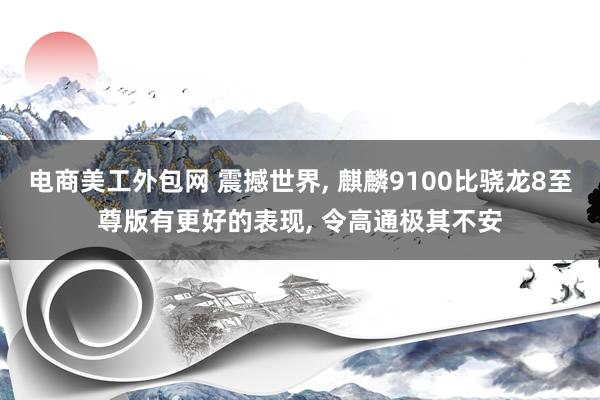 电商美工外包网 震撼世界, 麒麟9100比骁龙8至尊版有更好的表现, 令高通极其不安